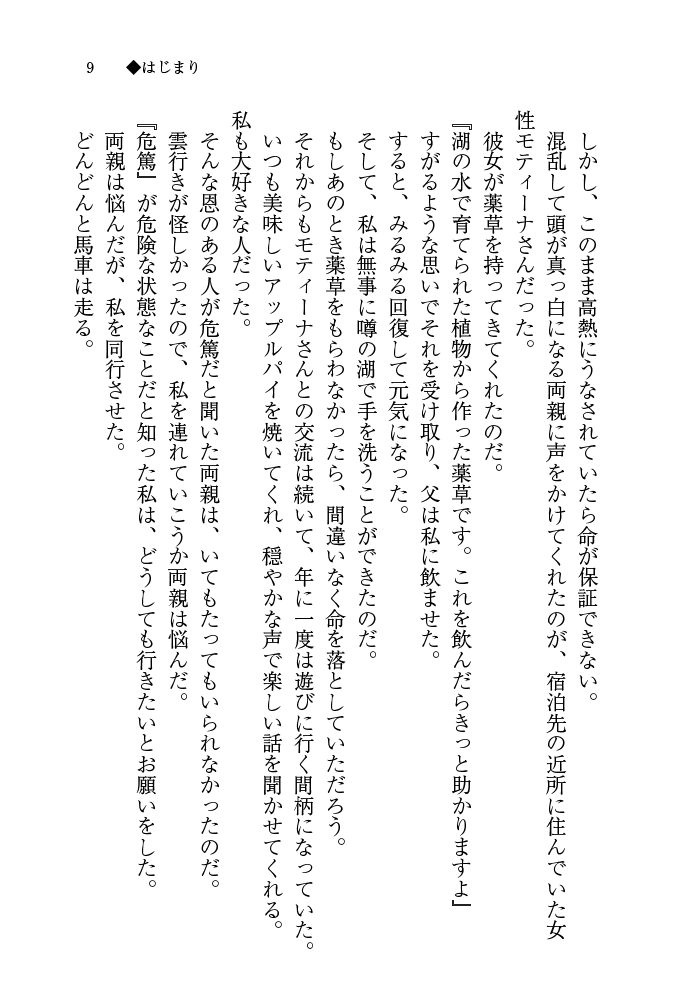 9　◆はじまり

しかし、このまま高熱にうなされていたら命が保証できない。

混乱して頭が真っ白になる両親に声をかけてくれたのが、宿泊先の近所に住んでいた女性モティーナさんだった。

彼女が薬草を持ってきてくれたのだ。

『湖の水で育てられた植物から作った薬草です。これを飲んだらきっと助かりますよ』

すがるような思いでそれを受け取り、父は私に飲ませた。

すると、みるみる回復して元気になった。

そして、私は無事に噂の湖で手を洗うことができたのだ。

もしあのとき薬草をもらわなかったら、間違いなく命を落としていただろう。

それからもモティーナさんとの交流は続いて、年に一度は遊びに行く間柄になっていた。

いつも美味しいアップルパイを焼いてくれ、穏やかな声で楽しい話を聞かせてくれる。

私も大好きな人だった。

そんな恩のある人が危篤だと聞いた両親は、いてもたってもいられなかったのだ。

雲行きが怪しかったので、私を連れていこうか両親は悩んだ。

『危篤』が危険な状態なことだと知った私は、どうしても行きたいとお願いをした。

両親は悩んだが、私を同行させた。

どんどんと馬車は走る。